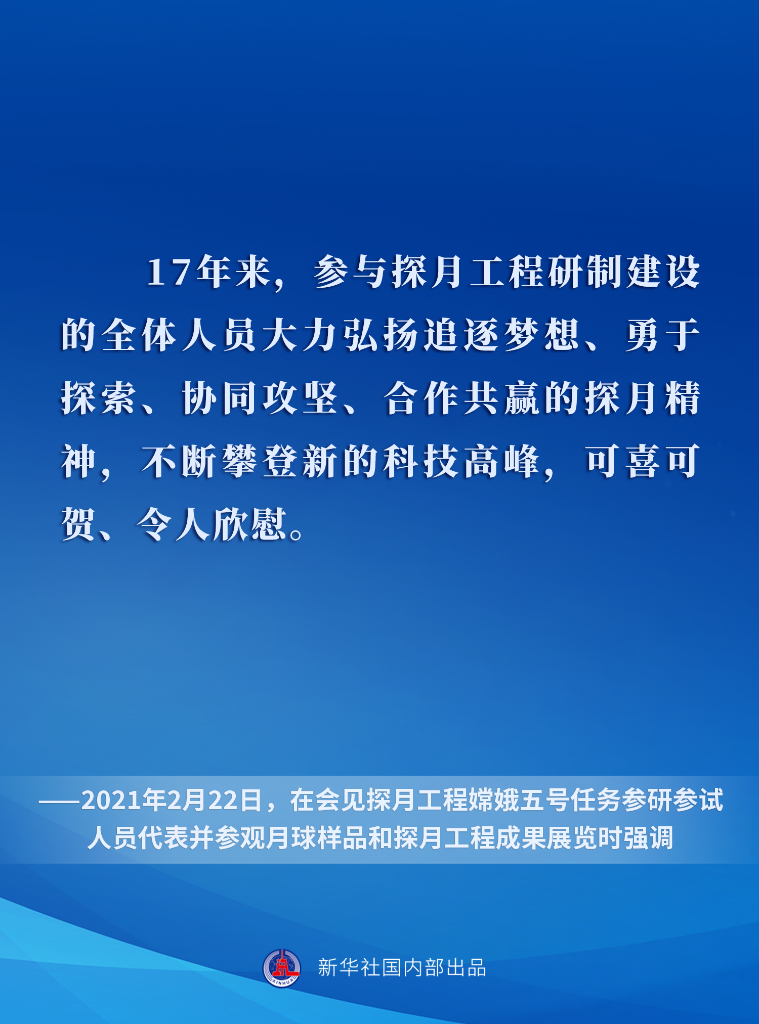 17年来，参与探月工程研制建设的全体人员大力弘扬追逐梦想、勇于探索、协同攻坚、合作共赢的探月精神，不断攀登新的科技高峰，可喜可贺、令人欣慰。

——2021年2月22日，在会见探月工程嫦娥五号任务参研参试人员代表并参观月球样品和探月工程成果展览时强调

新华社国内部出品